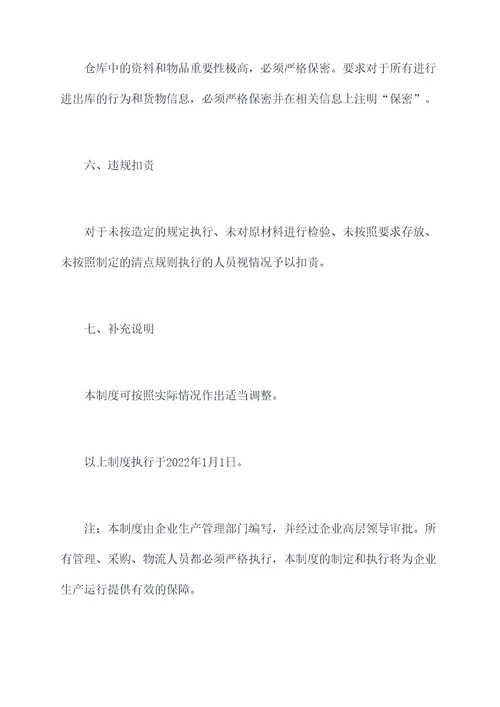 仓库中的资料和物品重要性极高，必须严格保密。要求对于所有进行进出库的行为和货物信息，必须严格保密并在相关信息上注明“保密”。

六、违规扣责

对于未按造定的规定执行、未对原材料进行检验、未按照要求存放、未按照制定的清点规则执行的人员视情况予以扣责。

七、补充说明

本制度可按照实际情况作出适当调整。

以上制度执行于2022年1月1日。

注：本制度由企业生产管理部门编写，并经过企业高层领导审批。所有管理、采购、物流人员都必须严格执行，本制度的制定和执行将为企业生产运行提供有效的保障。